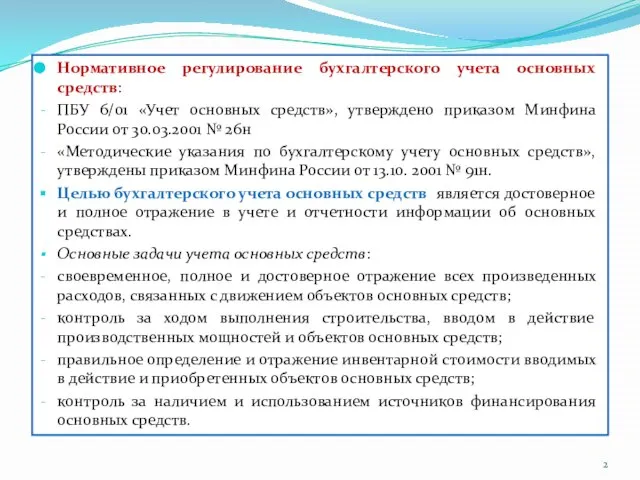 Нормативное регулирование бухгалтерского учета основных средств:

- ПБУ 6/01 «Учет основных средств», утверждено приказом Минфина России от 30.03.2001 № 26н

- «Методические указания по бухгалтерскому учету основных средств», утверждены приказом Минфина России от 13.10. 2001 № 91н.

Целью бухгалтерского учета основных средств является достоверное и полное отражение в учете и отчетности информации об основных средствах.

Основные задачи учета основных средств:

- своевременное, полное и достоверное отражение всех произведенных расходов, связанных с движением объектов основных средств;

- контроль за ходом выполнения строительства, вводом в действие производственных мощностей и объектов основных средств;

- правильное определение и отражение инвентарной стоимости вводимых в действие и приобретенных объектов основных средств;

- контроль за наличием и использованием источников финансирования основных средств.

2